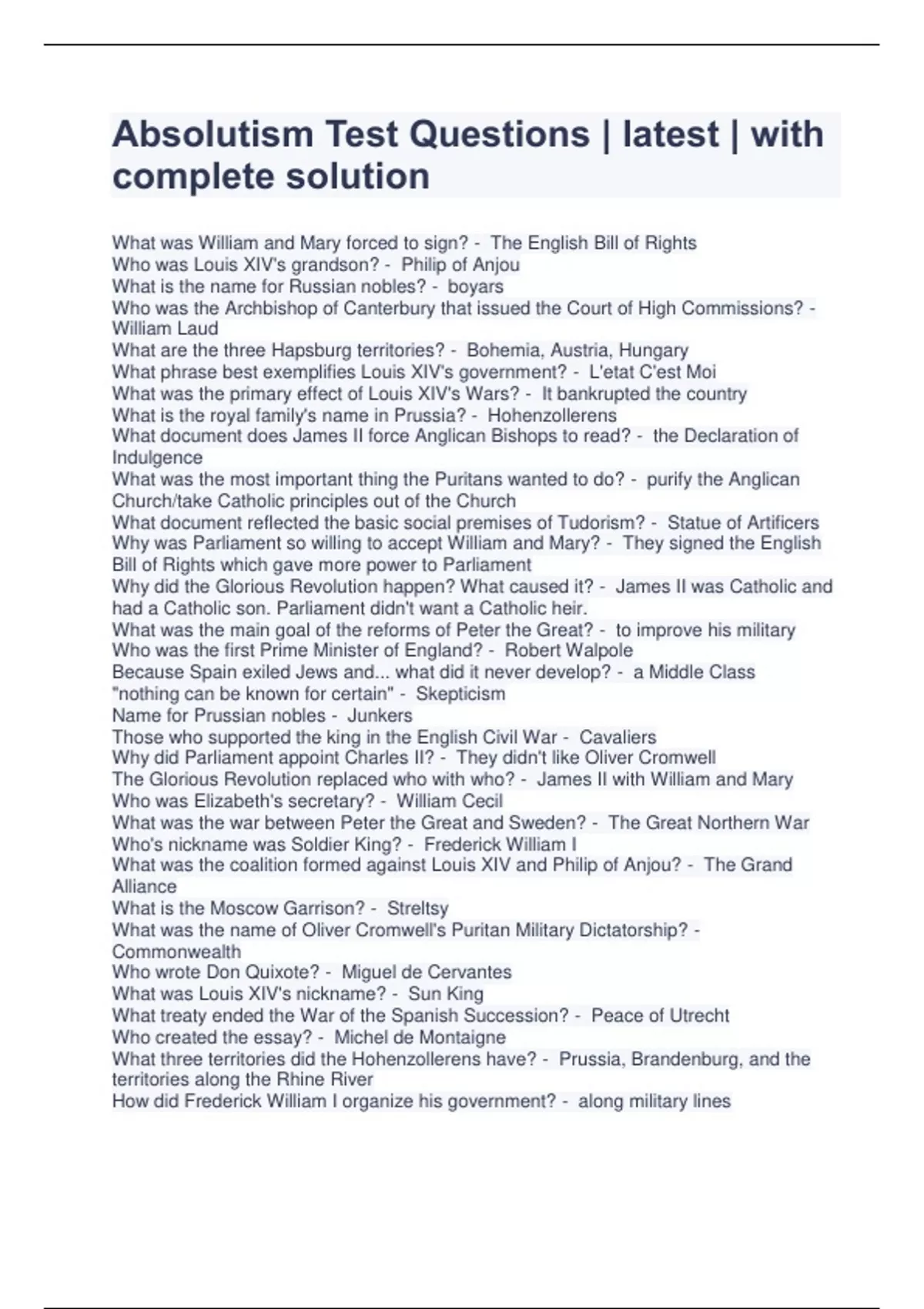 Absolutism Test Questions | latest | with complete solution

What was William and Mary forced to sign? - The English Bill of Rights
Who was Louis XIV's grandson? - Philip of Anjou
What is the name for Russian nobles? - boyars
Who was the Archbishop of Canterbury that issued the Court of High Commissions? - William Laud
What are the three Hapsburg territories? - Bohemia, Austria, Hungary
What phrase best exemplifies Louis XIV's government? - L'etat C'est Moi
What was the primary effect of Louis XIV's Wars? - It bankrupted the country
What is the royal family's name in Prussia? - Hohenzollerens
What document does James II force Anglican Bishops to read? - the Declaration of Indulgence
What was the most important thing the Puritans wanted to do? - purify the Anglican Church/take Catholic principles out of the Church
What document reflected the basic social premises of Tudorism? - Statue of Artificers
Why was Parliament so willing to accept William and Mary? - They signed the English Bill of Rights which gave more power to Parliament
Why did the Glorious Revolution happen? What caused it? - James II was Catholic and had a Catholic son. Parliament didn't want a Catholic heir.
What was the main goal of the reforms of Peter the Great? - to improve his military
Who was the first Prime Minister of England? - Robert Walpole
Because Spain exiled Jews and... what did it never develop? - a Middle Class
"nothing can be known for certain" - Skepticism
Name for Prussian nobles - Junkers
Those who supported the king in the English Civil War - Cavaliers
Why did Parliament appoint Charles II? - They didn't like Oliver Cromwell
The Glorious Revolution replaced who with who? - James II with William and Mary
Who was Elizabeth's secretary? - William Cecil
What was the war between Peter the Great and Sweden? - The Great Northern War
Who's nickname was Soldier King? - Frederick William I
What was the coalition formed against Louis XIV and Philip of Anjou? - The Grand Alliance
What is the Moscow Garrison? - Streltsy
What was the name of Oliver Cromwell's Puritan Military Dictatorship? - Commonwealth
Who wrote Don Quixote? - Miguel de Cervantes
What was Louis XIV's nickname? - Sun King
What treaty ended the War of the Spanish Succession? - Peace of Utrecht
Who created the essay? - Michel de Montaigne
What three territories did the Hohenzollerens have? - Prussia, Brandenburg, and the territories along the Rhine River
How did Frederick William I organize his government? - along military lines